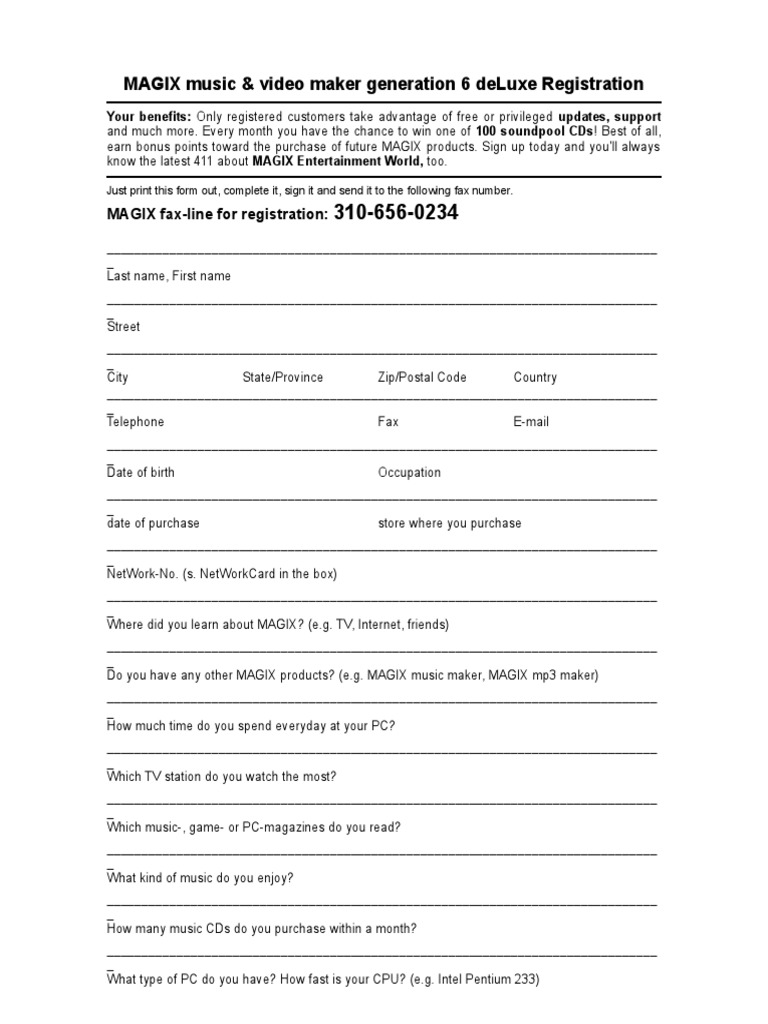 MAGIX music & video maker generation 6 deLuxe Registration

Your benefits: Only registered customers take advantage of free or privileged updates, support and much more. Every month you have the chance to win one of 100 soundpool CDs! Best of all, earn bonus points toward the purchase of future MAGIX products. Sign up today and you'll always know the latest 411 about MAGIX Entertainment World, too.

Just print this form out, complete it, sign it and send it to the following fax number.

MAGIX fax-line for registration: 310-656-0234

Last name, First name

Street

City State/Province Zip/Postal Code Country

Telephone Fax E-mail

Date of birth Occupation

date of purchase store where you purchase

NetWork-No. (s. NetWorkCard in the box)

Where did you learn about MAGIX? (e.g. TV, Internet, friends)

Do you have any other MAGIX products? (e.g. MAGIX music maker, MAGIX mp3 maker)

How much time do you spend everyday at your PC?

Which TV station do you watch the most?

Which music-, game- or PC-magazines do you read?

What kind of music do you enjoy?

How many music CDs do you purchase within a month?

What type of PC do you have? How fast is your CPU? (e.g. Intel Pentium 233)